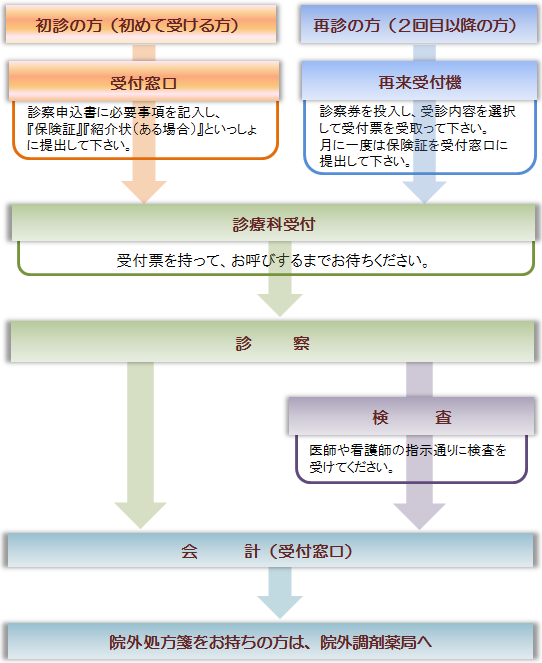 初診の方（初めて受ける方）

受付窓口

診察申込書に必要事項を記入し、『保険証』『紹介状（ある場合）』といっしょに提出して下さい。

再診の方（２回目以降の方）

再来受付機

診察券を投入し、受診内容を選択して受付票を受取って下さい。
月に一度は保険証を受付窓口に提出して下さい。

診療科受付

受付票を持って、お呼びするまでお待ちください。

診　察

検　査

医師や看護師の指示通りに検査を受けてください。

会　計（受付窓口）

院外処方箋をお持ちの方は、院外調剤薬局へ